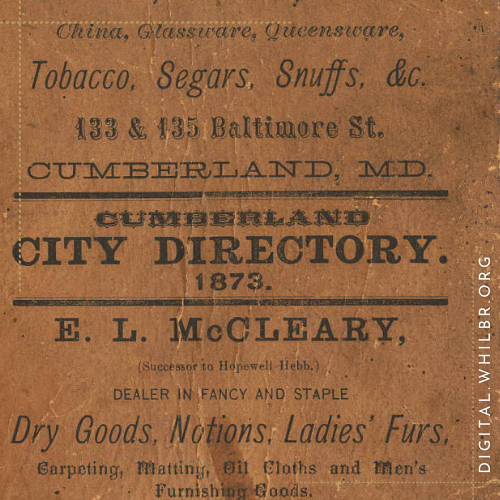 China, Glassware, Queensware,

Tobacco, Segars, Snuffs, &c.

133 & 135 Baltimore St.

CUMBERLAND, MD.

CUMBERLAND

CITY DIRECTORY.

1873.

E. L. McCLEARY,

(Successor to Hopewell Hebb.)

DEALER IN FANCY AND STAPLE

Dry Goods, Notions, Ladies' Furs,

Carpeting, Matting, Oil Cloths and Men's Furnishing Goods.

DIGITAL.WHILBR.ORG